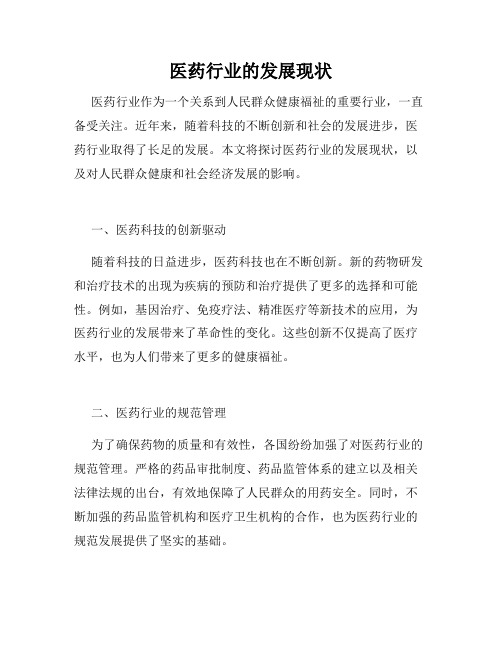 医药行业的发展现状

医药行业作为一个关系到人民群众健康福祉的重要行业，一直备受关注。近年来，随着科技的不断创新和社会的发展进步，医药行业取得了长足的发展。本文将探讨医药行业的发展现状，以及对人民群众健康和社会经济发展的影响。

一、医药科技的创新驱动

随着科技的日益进步，医药科技也在不断创新。新的药物研发和治疗技术的出现为疾病的预防和治疗提供了更多的选择和可能性。例如，基因治疗、免疫疗法、精准医疗等新技术的应用，为医药行业的发展带来了革命性的变化。这些创新不仅提高了医疗水平，也为人们带来了更多的健康福祉。

二、医药行业的规范管理

为了确保药物的质量和有效性，各国纷纷加强了对医药行业的规范管理。严格的药品审批制度、药品监管体系的建立以及相关法律法规的出台，有效地保障了人民群众的用药安全。同时，不断加强的药品监管机构和医疗卫生机构的合作，也为医药行业的规范发展提供了坚实的基础。